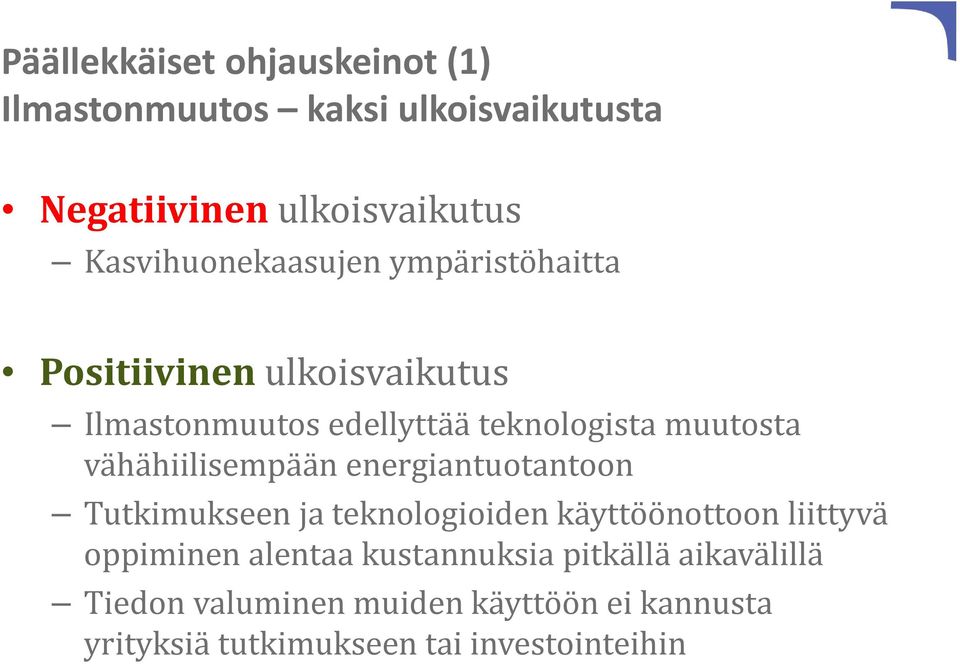 Päällekkäiset ohjauskeinot (1)
Ilmastonmuutos – kaksi ulkoisvaikutusta

• Negatiivinen ulkoisvaikutus
– Kasvihuonekaasujen ympäristöhaitta

• Positiivinen ulkoisvaikutus
– Ilmastonmuutos edellyttää teknologista muutosta vähähiilisempään energiantuotantoon
– Tutkimukseen ja teknologioiden käyttöönottoon liittyvä oppiminen alentaa kustannuksia pitkällä aikavälillä
– Tiedon valuminen muiden käyttöön ei kannusta yrityksiä tutkimukseen tai investointeihin